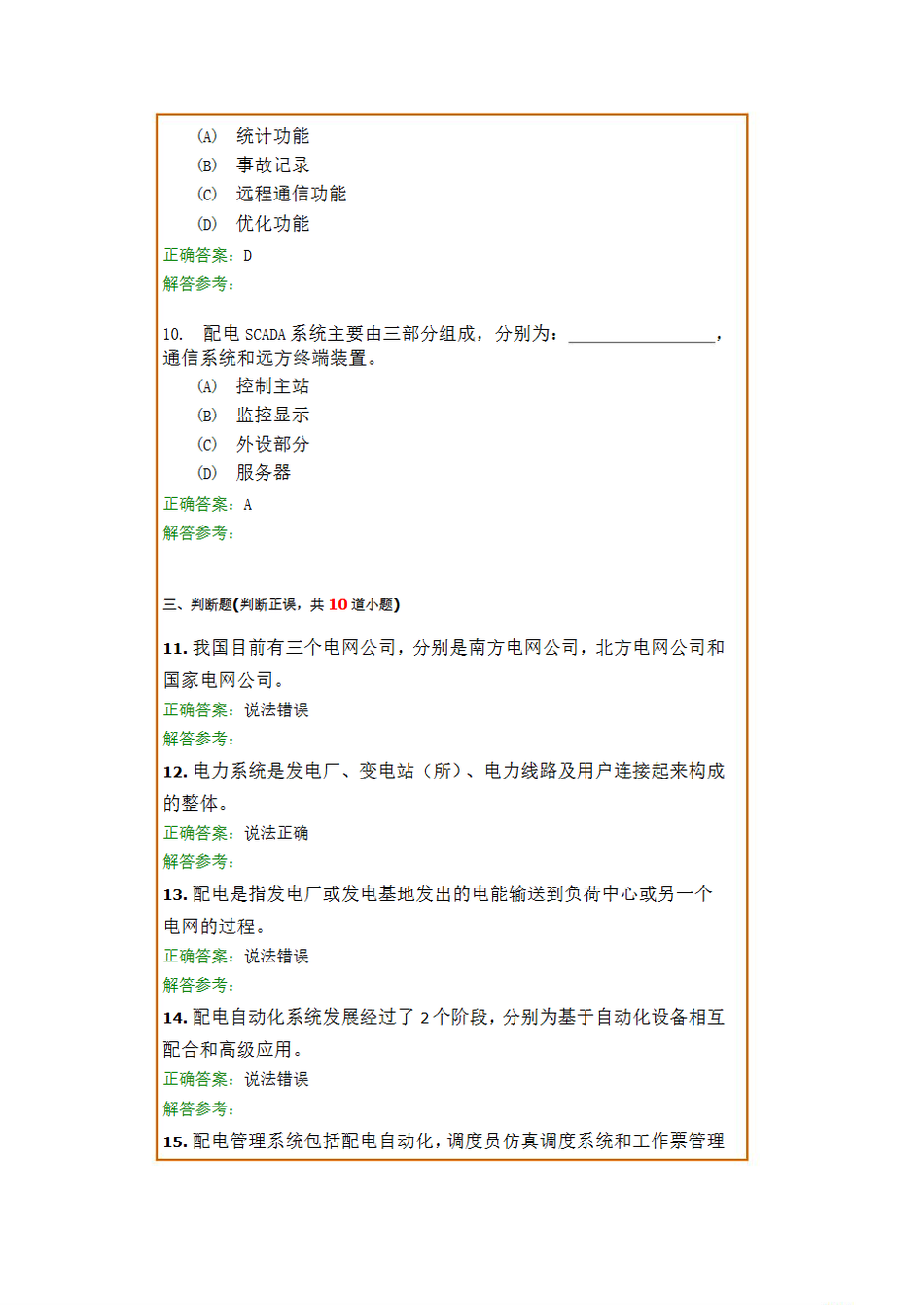 (A) 统计功能
(B) 事故记录
(C) 远程通信功能
(D) 优化功能
正确答案：D
解答参考：

10. 配电 SCADA 系统主要由三部分组成，分别为：________________，通信系统和远方终端装置。
(A) 控制主站
(B) 监控显示
(C) 外设部分
(D) 服务器
正确答案：A
解答参考：

三、判断题(判断正误，共 10 道小题)

11. 我国目前有三个电网公司，分别是南方电网公司，北方电网公司和国家电网公司。
正确答案：说法错误
解答参考：
12. 电力系统是发电厂、变电站（所）、电力线路及用户连接起来构成的整体。
正确答案：说法正确
解答参考：
13. 配电是指发电厂或发电基地发出的电能输送到负荷中心或另一个电网的过程。
正确答案：说法错误
解答参考：
14. 配电自动化系统发展经过了 2 个阶段，分别为基于自动化设备相互配合和高级应用。
正确答案：说法错误
解答参考：
15. 配电管理系统包括配电自动化，调度员仿真调度系统和工作票管理